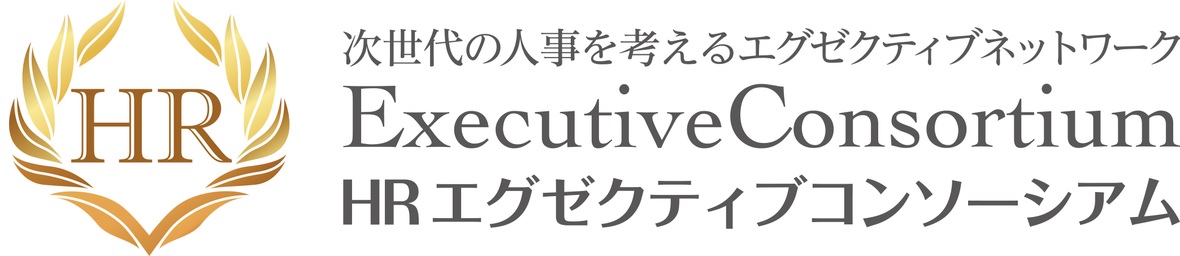 HR

次世代の人事を考えるエグゼクティブネットワーク
ExecutiveConsortium
HR エグゼクティブコンソーシアム